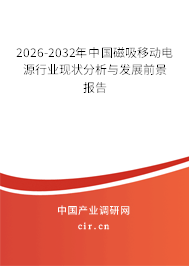 2026-2032年中国磁吸移动电源行业现状分析与发展前景报告

中国产业调研网

cir.cn